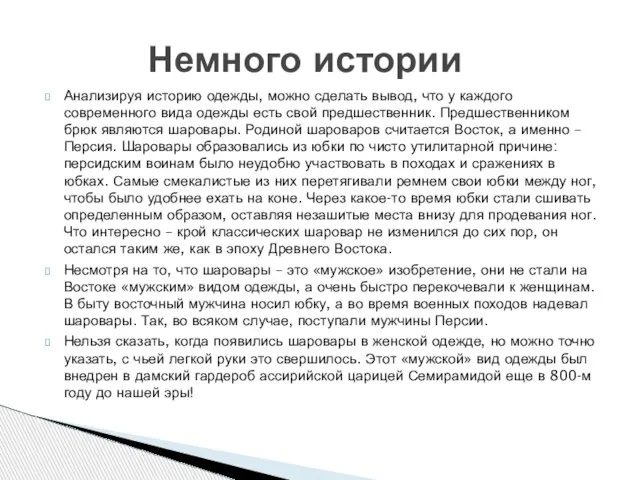 Немного истории

Анализируя историю одежды, можно сделать вывод, что у каждого современного вида одежды есть свой предшественник. Предшественником брюк являются шаровары. Родиной шароваров считается Восток, а именно – Персия. Шаровары образовались из юбки по чисто утилитарной причине: персидским воинам было неудобно участвовать в походах и сражениях в юбках. Самые смекалистые из них перетягивали ремнем свои юбки между ног, чтобы было удобнее ехать на коне. Через какое-то время юбки стали сшивать определенным образом, оставляя незашитые места внизу для продевания ног. Что интересно – крой классических шаровар не изменился до сих пор, он остался таким же, как в эпоху Древнего Востока.

Несмотря на то, что шаровары – это «мужское» изобретение, они не стали на Востоке «мужским» видом одежды, а очень быстро перекочевали к женщинам. В быту восточный мужчина носил юбку, а во время военных походов надевал шаровары. Так, во всяком случае, поступали мужчины Персии.

Нельзя сказать, когда появились шаровары в женской одежде, но можно точно указать, с чьей легкой руки это свершилось. Этот «мужской» вид одежды был внедрен в дамский гардероб ассирийской царицей Семирамидой еще в 800-м году до нашей эры!